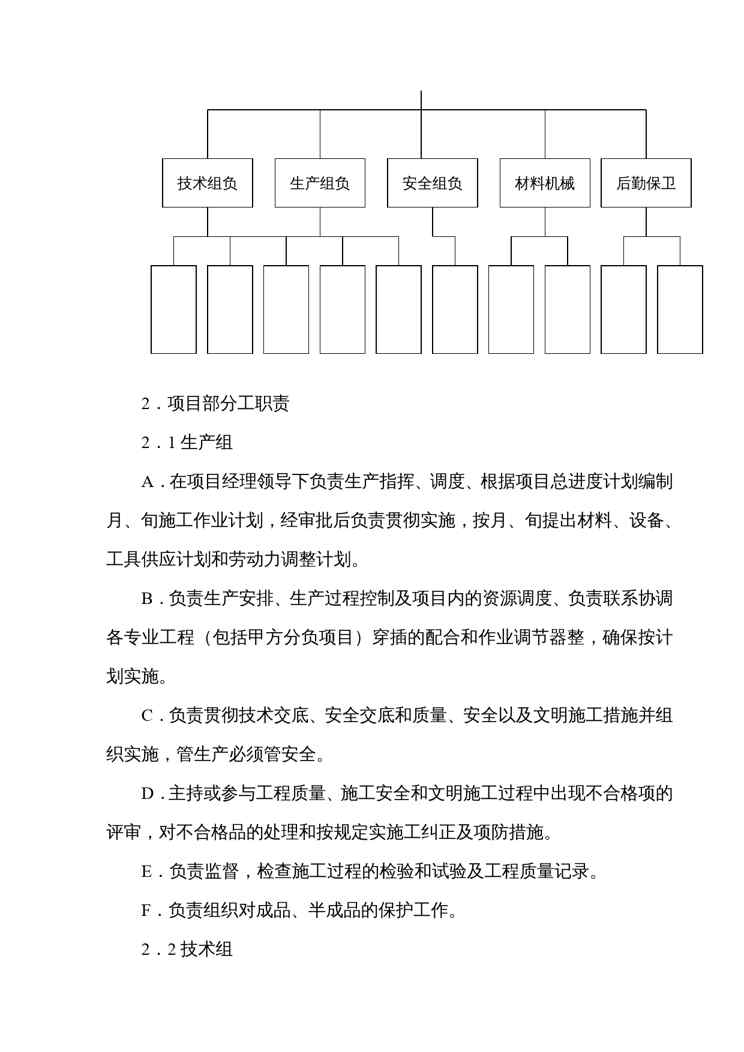 技术组负

生产组负

安全组负

材料机械

后勤保卫

2．项目部分工职责

2．1 生产组

A．在项目经理领导下负责生产指挥、调度、根据项目总进度计划编制月、旬施工作业计划，经审批后负责贯彻实施，按月、旬提出材料、设备、工具供应计划和劳动力调整计划。

B．负责生产安排、生产过程控制及项目内的资源调度、负责联系协调各专业工程（包括甲方分负项目）穿插的配合和作业调节器整，确保按计划实施。

C．负责贯彻技术交底、安全交底和质量、安全以及文明施工措施并组织实施，管生产必须管安全。

D．主持或参与工程质量、施工安全和文明施工过程中出现不合格项的评审，对不合格品的处理和按规定实施工纠正及项防措施。

E．负责监督，检查施工过程的检验和试验及工程质量记录。

F．负责组织对成品、半成品的保护工作。

2．2 技术组